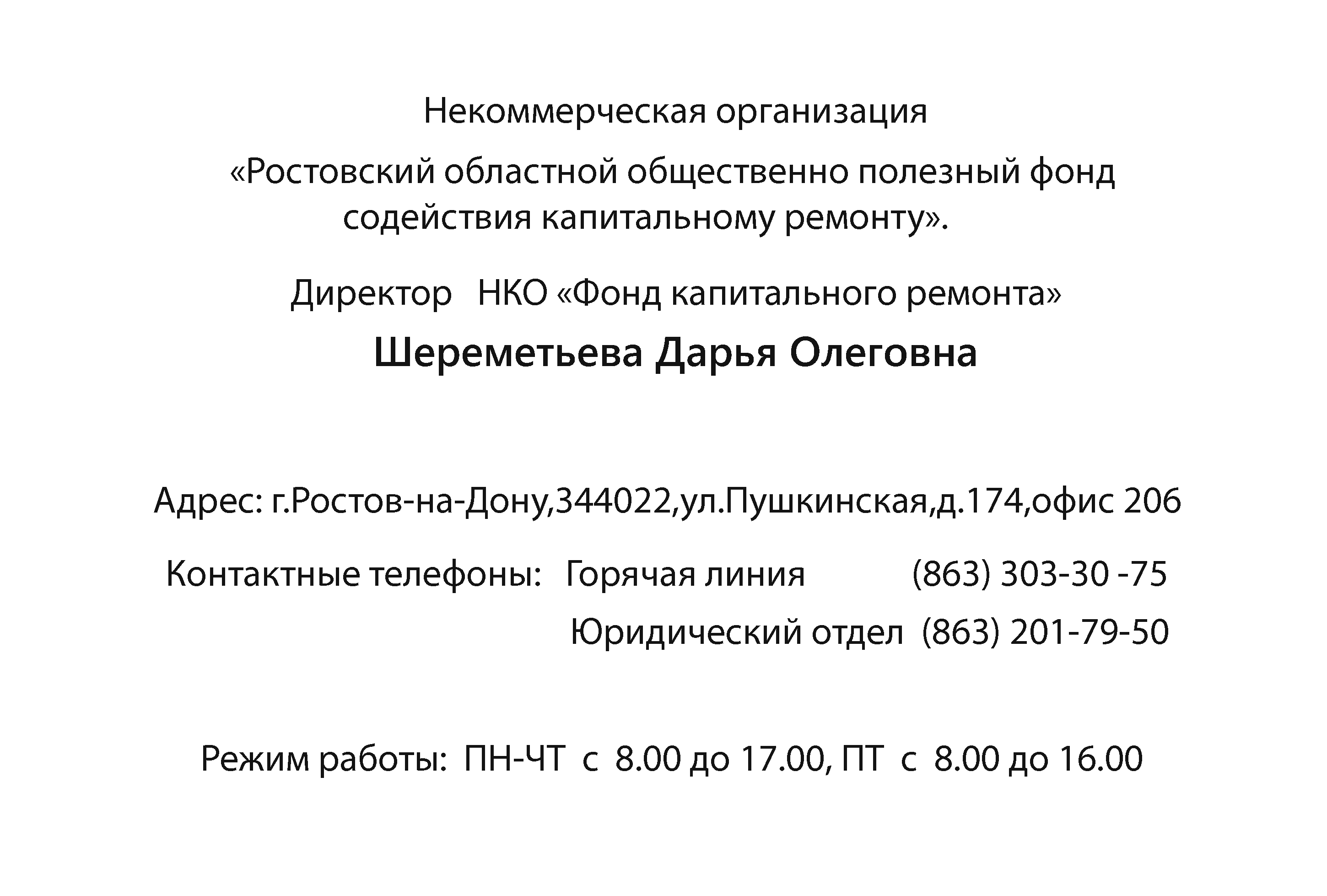 Некоммерческая организация

«Ростовский областной общественно полезный фонд содействия капитальному ремонту».

Директор НКО «Фонд капитального ремонта»

Шереметьева Дарья Олеговна

Адрес: г.Ростов-на-Дону,344022,ул.Пушкинская,д.174,офис 206

Контактные телефоны: Горячая линия (863) 303-30 -75

Юридический отдел (863) 201-79-50

Режим работы: ПН-ЧТ с 8.00 до 17.00, ПТ с 8.00 до 16.00